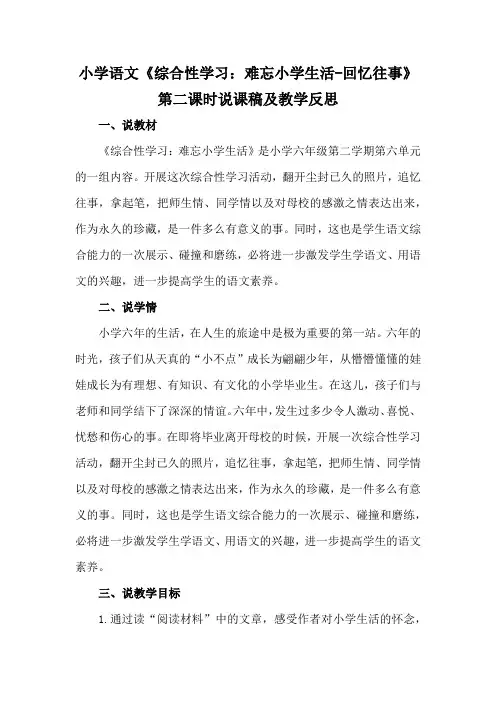 小学语文《综合性学习：难忘小学生活-回忆往事》第二课时说课稿及教学反思

一、说教材

《综合性学习：难忘小学生活》是小学六年级第二学期第六单元的一组内容。开展这次综合性学习活动，翻开尘封已久的照片，追忆往事，拿起笔，把师生情、同学情以及对母校的感激之情表达出来，作为永久的珍藏，是一件多么有意义的事。同时，这也是学生语文综合能力的一次展示、碰撞和磨练，必将进一步激发学生学语文、用语文的兴趣，进一步提高学生的语文素养。

二、说学情

小学六年的生活，在人生的旅途中是极为重要的第一站。六年的时光，孩子们从天真的“小不点”成长为翩翩少年，从懵懵懂懂的娃娃成长为有理想、有知识、有文化的小学毕业生。在这儿，孩子们与老师和同学结下了深深的情谊。六年中，发生过多少令人激动、喜悦、忧愁和伤心的事。在即将毕业离开母校的时候，开展一次综合性学习活动，翻开尘封已久的照片，追忆往事，拿起笔，把师生情、同学情以及对母校的感激之情表达出来，作为永久的珍藏，是一件多么有意义的事。同时，这也是学生语文综合能力的一次展示、碰撞和磨练，必将进一步激发学生学语文、用语文的兴趣，进一步提高学生的语文素养。

三、说教学目标

1.通过读“阅读材料”中的文章，感受作者对小学生活的怀念，